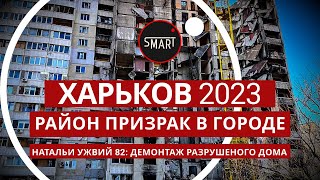 SMART

ХАРЬКОВ 2023

РАЙОН ПРИЗРАК В ГОРОДЕ

НАТАЛЬИ УЖВИЙ 82: ДЕМОНТАЖ РАЗРУШЕНОГО ДОМА